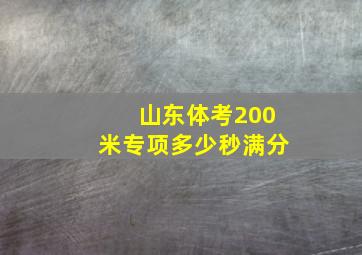 山东体考200米专项多少秒满分